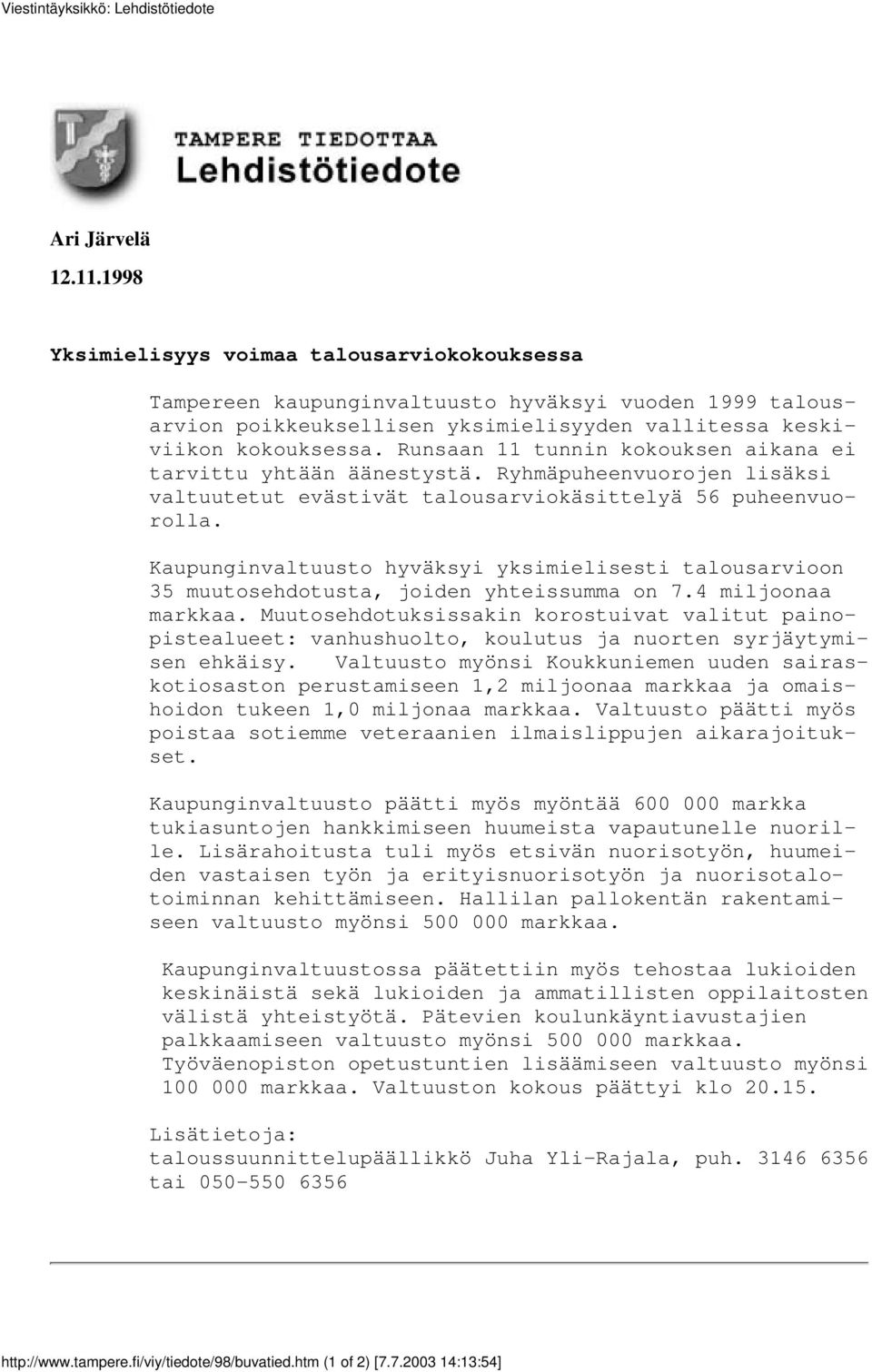 Viestintäyksikkö: Lehdistötiedote

TAMPERE TIEDOTTAA
Lehdistötiedote

Ari Järvelä

12.11.1998

Yksimielisyys voimaa talousarviokokouksessa

Tampereen kaupunginvaltuusto hyväksyi vuoden 1999 talousarvion poikkeuksellisen yksimielisyyden vallitessa keskiviikon kokouksessa. Runsaan 11 tunnin kokouksen aikana ei tarvittu yhtään äänestystä. Ryhmäpuheenvuorojen lisäksi valtuutetut evästivät talousarviokäsittelyä 56 puheenvuorolla.

Kaupunginvaltuusto hyväksyi yksimielisesti talousarvioon 35 muutosehdotusta, joiden yhteissumma on 7.4 miljoonaa markkaa. Muutosehdotuksissakin korostuivat valitut painopistealueet: vanhushuolto, koulutus ja nuorten syrjäytymisen ehkäisy. Valtuusto myönsi Koukkuniemen uuden sairaskotiosaston perustamiseen 1,2 miljoonaa markkaa ja omaishoidon tukeen 1,0 miljonaa markkaa. Valtuusto päätti myös poistaa sotiemme veteraanien ilmaislippujen aikarajoitukset.

Kaupunginvaltuusto päätti myös myöntää 600 000 markka tukiasuntojen hankkimiseen huumeista vapautunelle nuorille. Lisärahoitusta tuli myös etsivän nuorisotyön, huumeiden vastaisen työn ja erityisnuorisotyön ja nuorisotalotoiminnan kehittämiseen. Hallilan pallokentän rakentamiseen valtuusto myönsi 500 000 markkaa.

Kaupunginvaltuustossa päätettiin myös tehostaa lukioiden keskinäistä sekä lukioiden ja ammatillisten oppilaitosten välistä yhteistyötä. Pätevien koulunkäyntiavustajien palkkaamiseen valtuusto myönsi 500 000 markkaa. Työväenopiston opetustuntien lisäämiseen valtuusto myönsi 100 000 markkaa. Valtuuston kokous päättyi klo 20.15.

Lisätietoja:
taloussuunnittelupäällikkö Juha Yli-Rajala, puh. 3146 6356 tai 050-550 6356

http://www.tampere.fi/viy/tiedote/98/buvatied.htm (1 of 2) [7.7.2003 14:13:54]